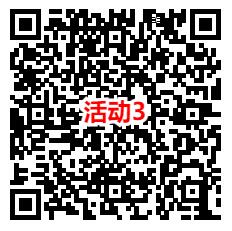 活动3